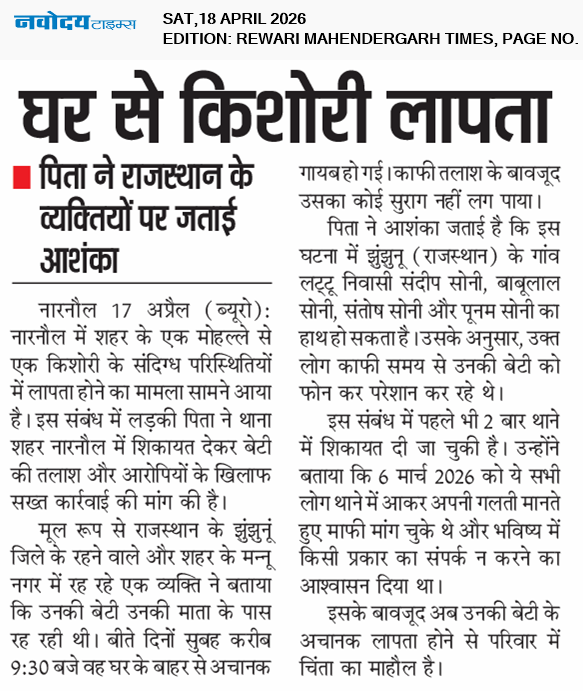 नवोदय टाइम्स

SAT,18 APRIL 2026
EDITION: REWARI MAHENDERGARH TIMES, PAGE NO.

घर से किशोरी लापता

पिता ने राजस्थान के व्यक्तियों पर जताई आशंका

नारनौल 17 अप्रैल (ब्यूरो): नारनौल में शहर के एक मोहल्ले से एक किशोरी के संदिग्ध परिस्थितियों में लापता होने का मामला सामने आया है। इस संबंध में लड़की पिता ने थाना शहर नारनौल में शिकायत देकर बेटी की तलाश और आरोपियों के खिलाफ सख्त कार्रवाई की मांग की है।

मूल रूप से राजस्थान के झुंझुनूं जिले के रहने वाले और शहर के मन्नू नगर में रह रहे एक व्यक्ति ने बताया कि उनकी बेटी उनकी माता के पास रह रही थी। बीते दिनों सुबह करीब 9:30 बजे वह घर के बाहर से अचानक गायब हो गई। काफी तलाश के बावजूद उसका कोई सुराग नहीं लग पाया।

पिता ने आशंका जताई है कि इस घटना में झुंझुनू (राजस्थान) के गांव लट्टू निवासी संदीप सोनी, बाबूलाल सोनी, संतोष सोनी और पूनम सोनी का हाथ हो सकता है। उसके अनुसार, उक्त लोग काफी समय से उनकी बेटी को फोन कर परेशान कर रहे थे।

इस संबंध में पहले भी 2 बार थाने में शिकायत दी जा चुकी है। उन्होंने बताया कि 6 मार्च 2026 को ये सभी लोग थाने में आकर अपनी गलती मानते हुए माफी मांग चुके थे और भविष्य में किसी प्रकार का संपर्क न करने का आश्वासन दिया था।

इसके बावजूद अब उनकी बेटी के अचानक लापता होने से परिवार में चिंता का माहौल है।